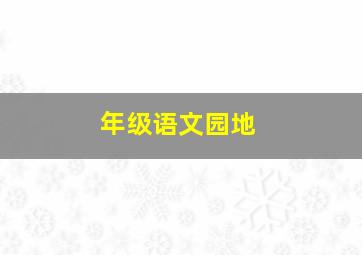 年级语文园地